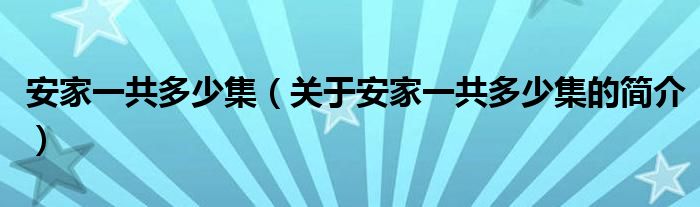 安家一共多少集（关于安家一共多少集的简介）